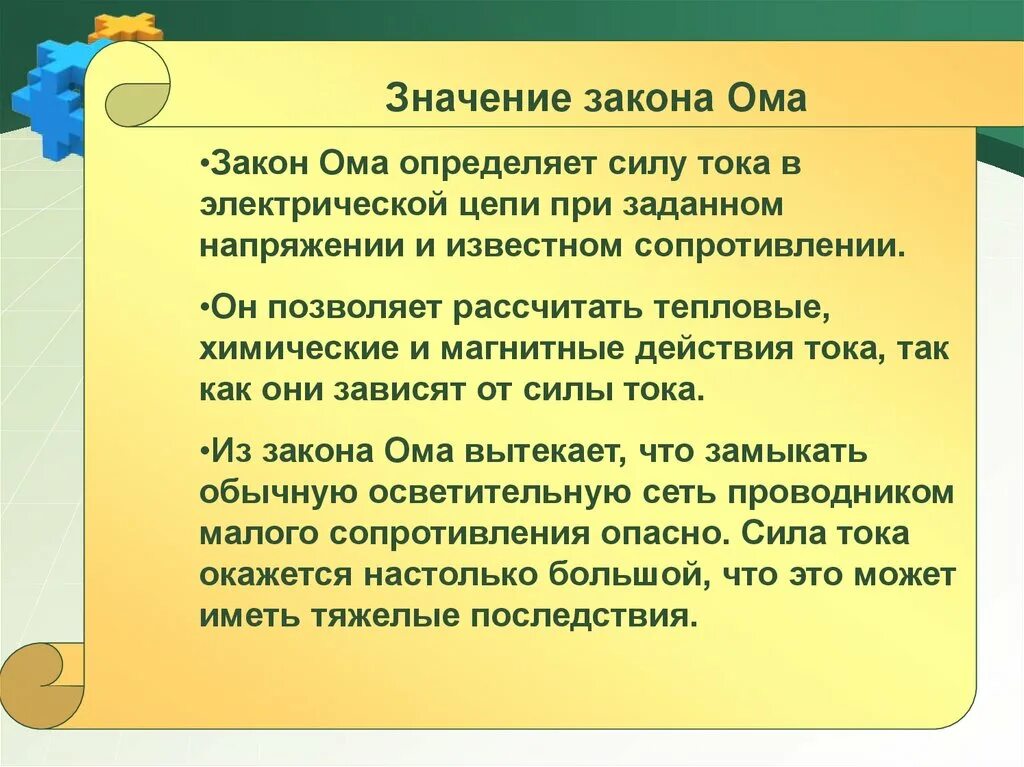 Значение закона Ома

•Закон Ома определяет силу тока в электрической цепи при заданном напряжении и известном сопротивлении.

•Он позволяет рассчитать тепловые, химические и магнитные действия тока, так как они зависят от силы тока.

•Из закона Ома вытекает, что замыкать обычную осветительную сеть проводником малого сопротивления опасно. Сила тока окажется настолько большой, что это может иметь тяжелые последствия.